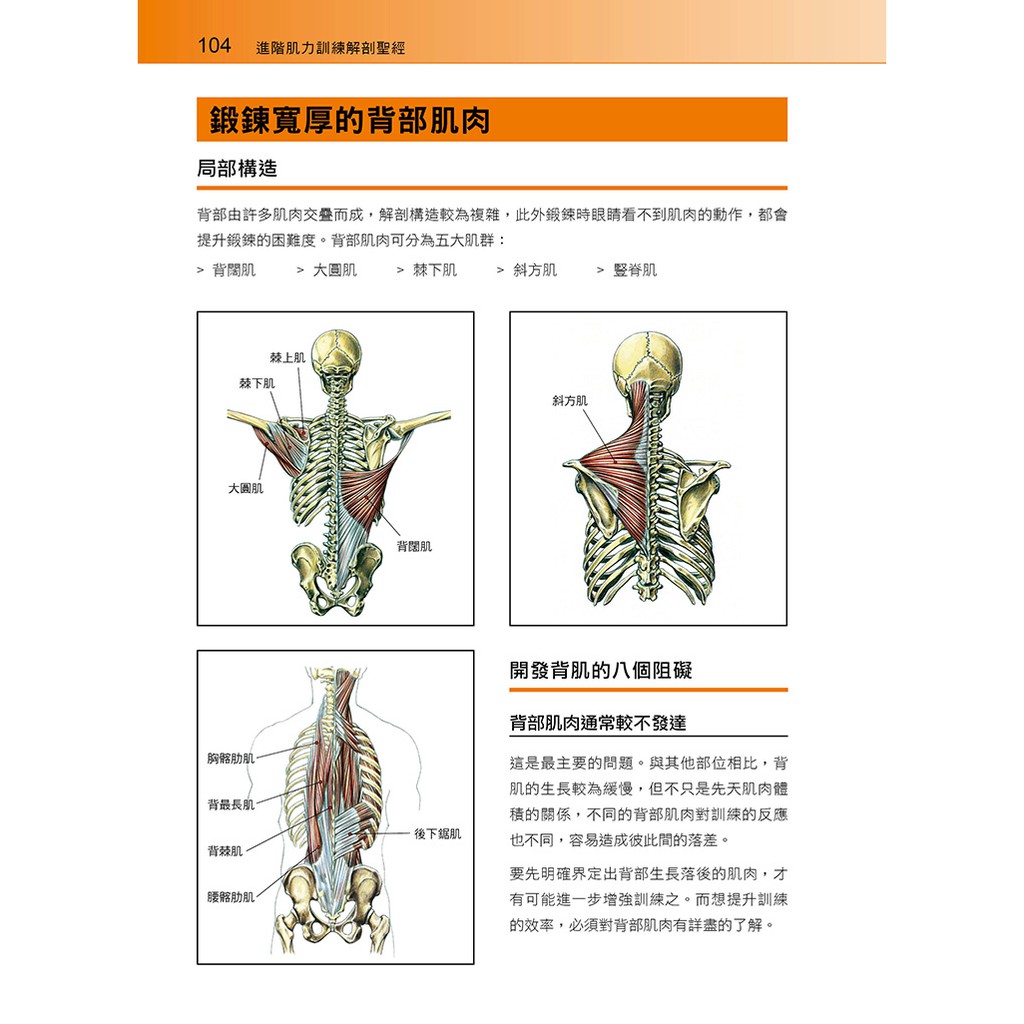 104 進階肌力訓練解剖聖經

鍛鍊寬厚的背部肌肉

局部構造

背部由許多肌肉交疊而成，解剖構造較為複雜，此外鍛鍊時眼睛看不到肌肉的動作，都會提升鍛鍊的困難度。背部肌肉可分為五大肌群：

> 背闊肌 > 大圓肌 > 棘下肌 > 斜方肌 > 豎脊肌

棘上肌
棘下肌
大圓肌
背闊肌

斜方肌

胸髂肋肌
背最長肌
背棘肌
腰髂肋肌
後下鋸肌

開發背肌的八個阻礙

背部肌肉通常較不發達

這是最主要的問題。與其他部位相比，背肌的生長較為緩慢，但不只是先天肌肉體積的關係，不同的背部肌肉對訓練的反應也不同，容易造成彼此間的落差。

要先明確界定出背部生長落後的肌肉，才有可能進一步增強訓練之。而想提升訓練的效率，必須對背部肌肉有詳盡的了解。